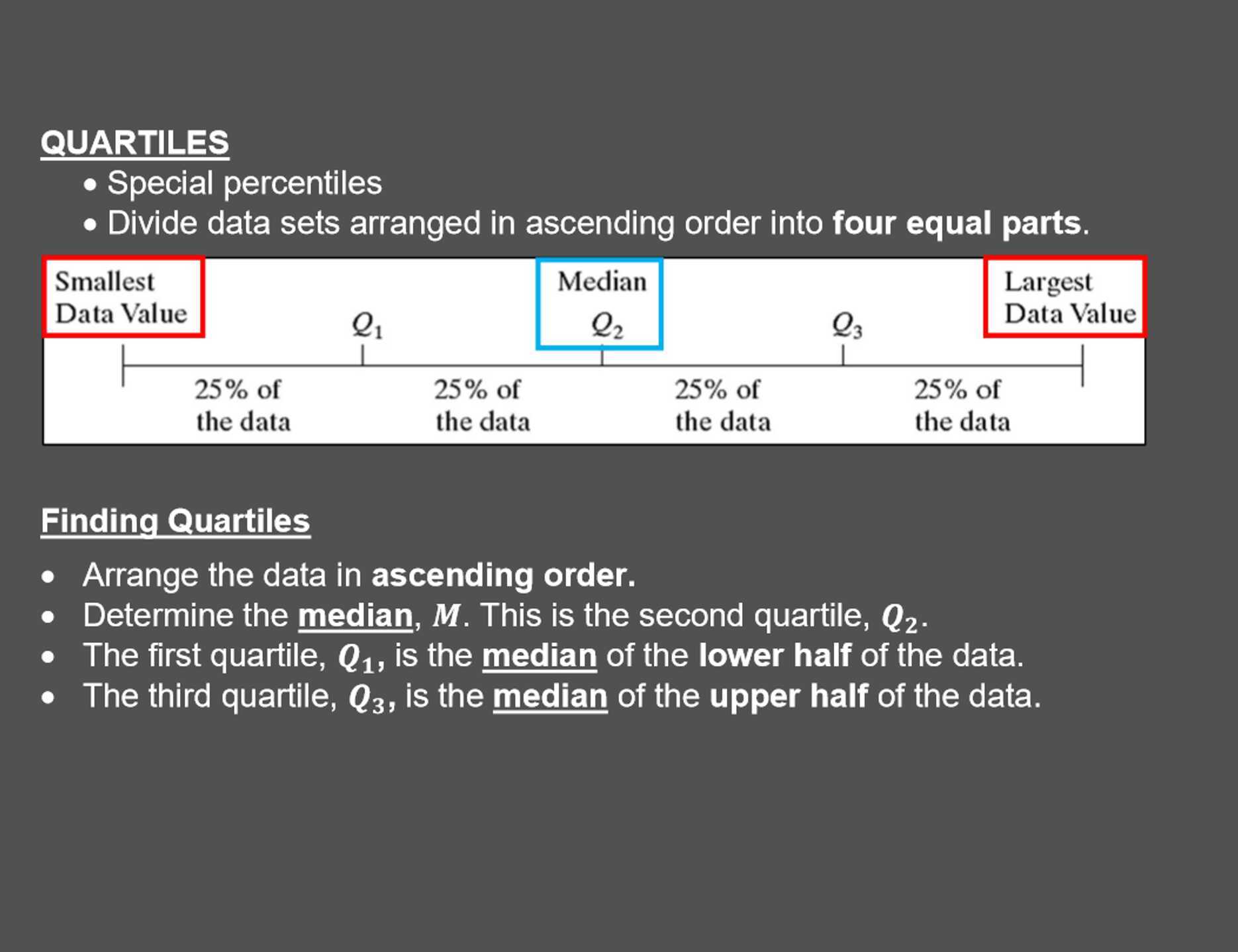 QUARTILES
• Special percentiles
• Divide data sets arranged in ascending order into four equal parts.

Smallest Data Value
$Q_1$
Median
$Q_2$
$Q_3$
Largest Data Value
25% of the data
25% of the data
25% of the data
25% of the data

Finding Quartiles

• Arrange the data in ascending order.
• Determine the median, $M$. This is the second quartile, $Q_2$.
• The first quartile, $Q_1$, is the median of the lower half of the data.
• The third quartile, $Q_3$, is the median of the upper half of the data.